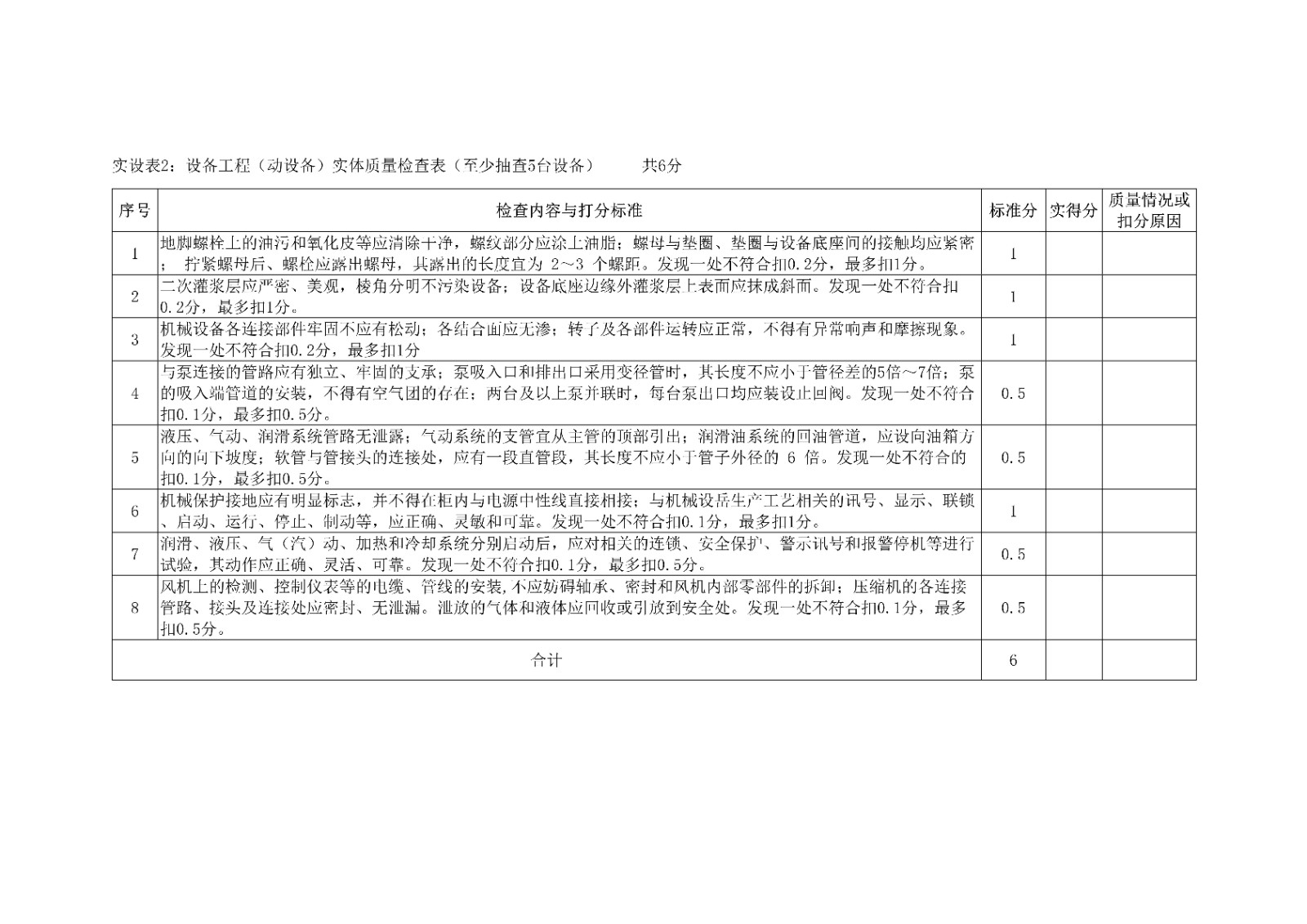 实设表2：设备工程（动设备）实体质量检查表（至少抽查5台设备）　　共6分

| 序号 | 检查内容与打分标准 | 标准分 | 实得分 | 质量情况或扣分原因 |
|---|---|---|---|---|
| 1 | 地脚螺栓上的油污和氧化皮等应清除干净，螺纹部分应涂上油脂；螺母与垫圈、垫圈与设备底座间的接触均应紧密；拧紧螺母后、螺栓应露出螺母，其露出的长度宜为 2～3 个螺距。发现一处不符合扣0.2分，最多扣1分。 | 1 | | |
| 2 | 二次灌浆层应严密、美观，棱角分明不污染设备；设备底座边缘外灌浆层上表面应抹成斜面。发现一处不符合扣0.2分，最多扣1分。 | 1 | | |
| 3 | 机械设备各连接部件牢固不应有松动；各结合面应无渗；转子及各部件运转应正常，不得有异常响声和摩擦现象。发现一处不符合扣0.2分，最多扣1分 | 1 | | |
| 4 | 与泵连接的管路应有独立、牢固的支承；泵吸入口和排出口采用变径管时，其长度不应小于管径差的5倍～7倍；泵的吸入端管道的安装，不得有空气团的存在；两台及以上泵并联时，每台泵出口均应装设止回阀。发现一处不符合扣0.1分，最多扣0.5分。 | 0.5 | | |
| 5 | 液压、气动、润滑系统管路无泄露；气动系统的支管宜从主管的顶部引出；润滑油系统的回油管道，应设向油箱方向的向下坡度；软管与管接头的连接处，应有一段直管段，其长度不应小于管子外径的 6 倍。发现一处不符合的扣0.1分，最多扣0.5分。 | 0.5 | | |
| 6 | 机械保护接地应有明显标志，并不得在柜内与电源中性线直接相接；与机械设备生产工艺相关的讯号、显示、联锁、启动、运行、停止、制动等，应正确、灵敏和可靠。发现一处不符合扣0.1分，最多扣1分。 | 1 | | |
| 7 | 润滑、液压、气（汽）动、加热和冷却系统分别启动后，应对相关的连锁、安全保护、警示讯号和报警停机等进行试验，其动作应正确、灵活、可靠。发现一处不符合扣0.1分，最多扣0.5分。 | 0.5 | | |
| 8 | 风机上的检测、控制仪表等的电缆、管线的安装，不应妨碍轴承、密封和风机内部零部件的拆卸；压缩机的各连接管路、接头及连接处应密封、无泄漏。泄放的气体和液体应回收或引放到安全处。发现一处不符合扣0.1分，最多扣0.5分。 | 0.5 | | |
| 合计 | | 6 | | |